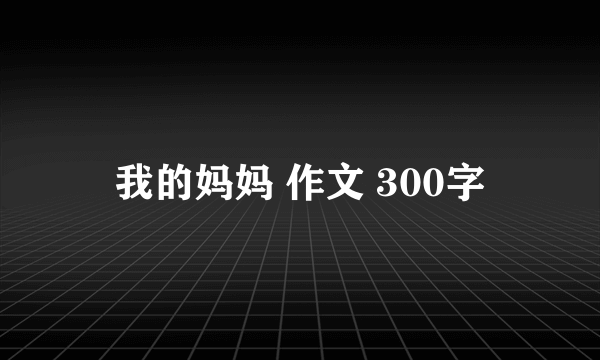 我的妈妈 作文 300字